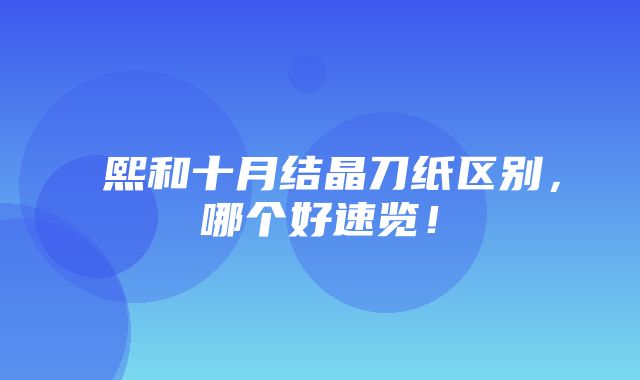 熙和十月结晶刀纸区别，哪个好速览！